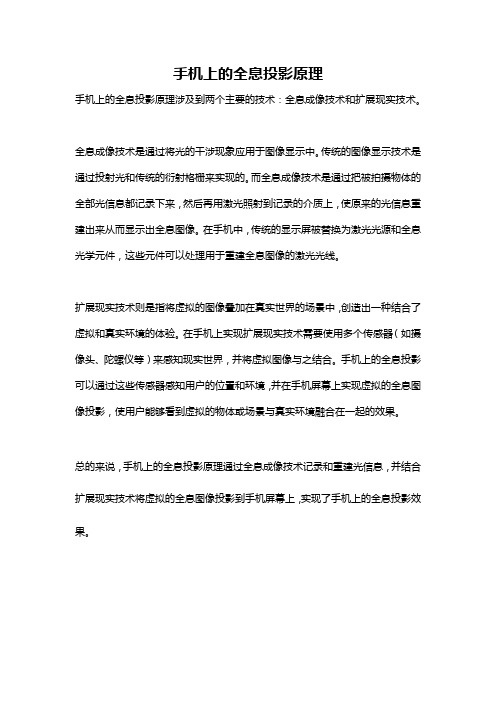 手机上的全息投影原理

手机上的全息投影原理涉及到两个主要的技术：全息成像技术和扩展现实技术。

全息成像技术是通过将光的干涉现象应用于图像显示中。传统的图像显示技术是通过投射光和传统的衍射格栅来实现的。而全息成像技术是通过把被拍摄物体的全部光信息都记录下来，然后再用激光照射到记录的介质上，使原来的光信息重建出来从而显示出全息图像。在手机中，传统的显示屏被替换为激光光源和全息光学元件，这些元件可以处理用于重建全息图像的激光光线。

扩展现实技术则是指将虚拟的图像叠加在真实世界的场景中，创造出一种结合了虚拟和真实环境的体验。在手机上实现扩展现实技术需要使用多个传感器（如摄像头、陀螺仪等）来感知现实世界，并将虚拟图像与之结合。手机上的全息投影可以通过这些传感器感知用户的位置和环境，并在手机屏幕上实现虚拟的全息图像投影，使用户能够看到虚拟的物体或场景与真实环境融合在一起的效果。

总的来说，手机上的全息投影原理通过全息成像技术记录和重建光信息，并结合扩展现实技术将虚拟的全息图像投影到手机屏幕上，实现了手机上的全息投影效果。